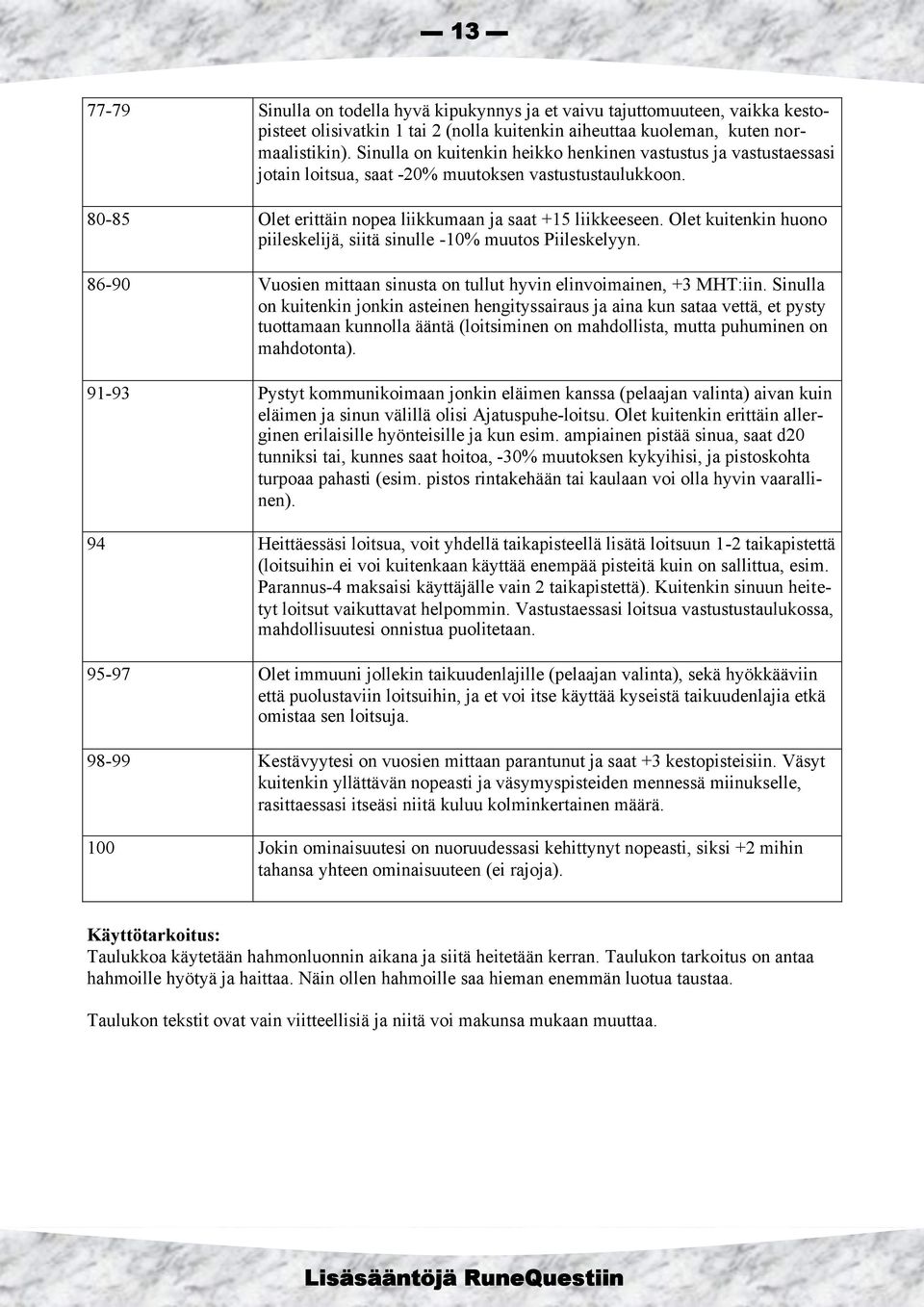 — 13 —

| | |
|---|---|
| 77-79 | Sinulla on todella hyvä kipukynnys ja et vaivu tajuttomuuteen, vaikka kestopisteet olisivatkin 1 tai 2 (nolla kuitenkin aiheuttaa kuoleman, kuten normaalistikin). Sinulla on kuitenkin heikko henkinen vastustus ja vastustaessasi jotain loitsua, saat -20% muutoksen vastustustaulukkoon. |
| 80-85 | Olet erittäin nopea liikkumaan ja saat +15 liikkeeseen. Olet kuitenkin huono piileskelijä, siitä sinulle -10% muutos Piileskelyyn. |
| 86-90 | Vuosien mittaan sinusta on tullut hyvin elinvoimainen, +3 MHT:iin. Sinulla on kuitenkin jonkin asteinen hengityssairaus ja aina kun sataa vettä, et pysty tuottamaan kunnolla ääntä (loitsiminen on mahdollista, mutta puhuminen on mahdotonta). |
| 91-93 | Pystyt kommunikoimaan jonkin eläimen kanssa (pelaajan valinta) aivan kuin eläimen ja sinun välillä olisi Ajatuspuhe-loitsu. Olet kuitenkin erittäin allerginen erilaisille hyönteisille ja kun esim. ampiainen pistää sinua, saat d20 tunniksi tai, kunnes saat hoitoa, -30% muutoksen kykyihisi, ja pistoskohta turpoaa pahasti (esim. pistos rintakehään tai kaulaan voi olla hyvin vaarallinen). |
| 94 | Heittäessäsi loitsua, voit yhdellä taikapisteellä lisätä loitsuun 1-2 taikapistettä (loitsuihin ei voi kuitenkaan käyttää enempää pisteitä kuin on sallittua, esim. Parannus-4 maksaisi käyttäjälle vain 2 taikapistettä). Kuitenkin sinuun heitetyt loitsut vaikuttavat helpommin. Vastustaessasi loitsua vastustustaulukossa, mahdollisuutesi onnistua puolitetaan. |
| 95-97 | Olet immuuni jollekin taikuudenlajille (pelaajan valinta), sekä hyökkääviin että puolustaviin loitsuihin, ja et voi itse käyttää kyseistä taikuudenlajia etkä omistaa sen loitsuja. |
| 98-99 | Kestävyytesi on vuosien mittaan parantunut ja saat +3 kestopisteisiin. Väsyt kuitenkin yllättävän nopeasti ja väsymyspisteiden mennessä miinukselle, rasittaessasi itseäsi niitä kuluu kolminkertainen määrä. |
| 100 | Jokin ominaisuutesi on nuoruudessasi kehittynyt nopeasti, siksi +2 mihin tahansa yhteen ominaisuuteen (ei rajoja). |

Käyttötarkoitus:
Taulukkoa käytetään hahmonluonnin aikana ja siitä heitetään kerran. Taulukon tarkoitus on antaa hahmoille hyötyä ja haittaa. Näin ollen hahmoille saa hieman enemmän luotua taustaa.

Taulukon tekstit ovat vain viitteellisiä ja niitä voi makunsa mukaan muuttaa.

Lisäsääntöjä RuneQuestiin